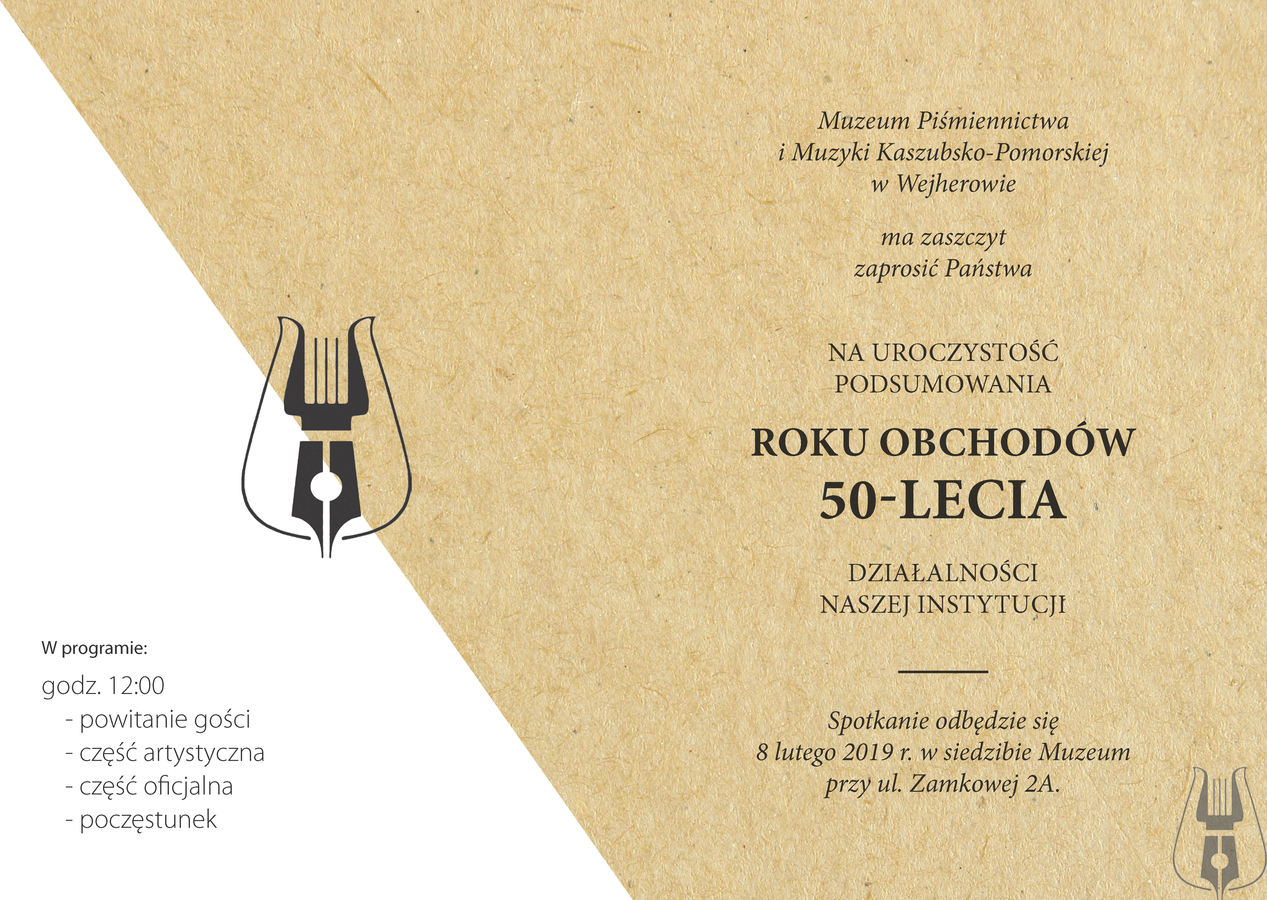 Muzeum Piśmiennictwa
i Muzyki Kaszubsko-Pomorskiej
w Wejherowie

ma zaszczyt
zaprosić Państwa

NA UROCZYSTOŚĆ
PODSUMOWANIA

ROKU OBCHODÓW
50-LECIA

DZIAŁALNOŚCI
NASZEJ INSTYTUCJI

Spotkanie odbędzie się
8 lutego 2019 r. w siedzibie Muzeum
przy ul. Zamkowej 2A.

W programie:

godz. 12:00
- powitanie gości
- część artystyczna
- część oficjalna
- poczęstunek